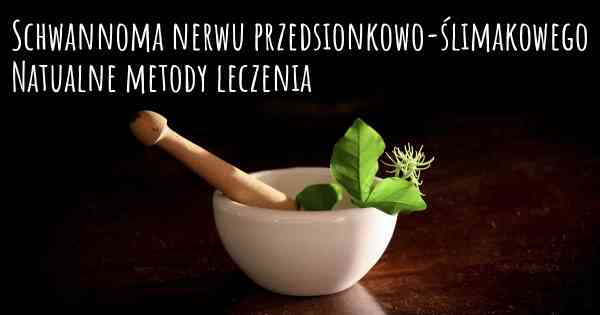 Schwannoma nerwu przedsionkowo-ślimakowego
Natualne metody leczenia